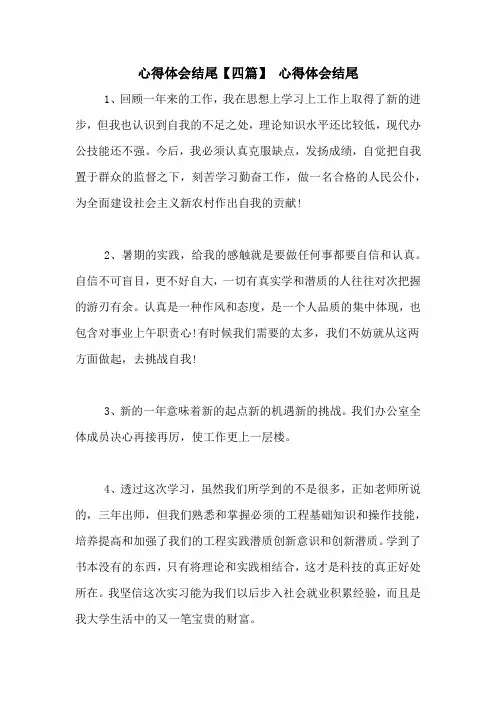 心得体会结尾【四篇】 心得体会结尾

1、回顾一年来的工作，我在思想上学习上工作上取得了新的进步，但我也认识到自我的不足之处，理论知识水平还比较低，现代办公技能还不强。今后，我必须认真克服缺点，发扬成绩，自觉把自我置于群众的监督之下，刻苦学习勤奋工作，做一名合格的人民公仆，为全面建设社会主义新农村作出自我的贡献！

2、暑期的实践，给我的感触就是要做任何事都要自信和认真。自信不可盲目，更不好自大，一切有真实学和潜质的人往往对次把握的游刃有余。认真是一种作风和态度，是一个人品质的集中体现，也包含对事业上午职责心！有时候我们需要的太多，我们不妨就从这两方面做起，去挑战自我！

3、新的一年意味着新的起点新的机遇新的挑战。我们办公室全体成员决心再接再厉，使工作更上一层楼。

4、透过这次学习，虽然我们所学到的不是很多，正如老师所说的，三年出师，但我们熟悉和掌握必须的工程基础知识和操作技能，培养提高和加强了我们的工程实践潜质创新意识和创新潜质。学到了书本没有的东西，只有将理论和实践相结合，这才是科技的真正好处所在。我坚信这次实习能为我们以后步入社会就业积累经验，而且是我大学生活中的又一笔宝贵的财富。